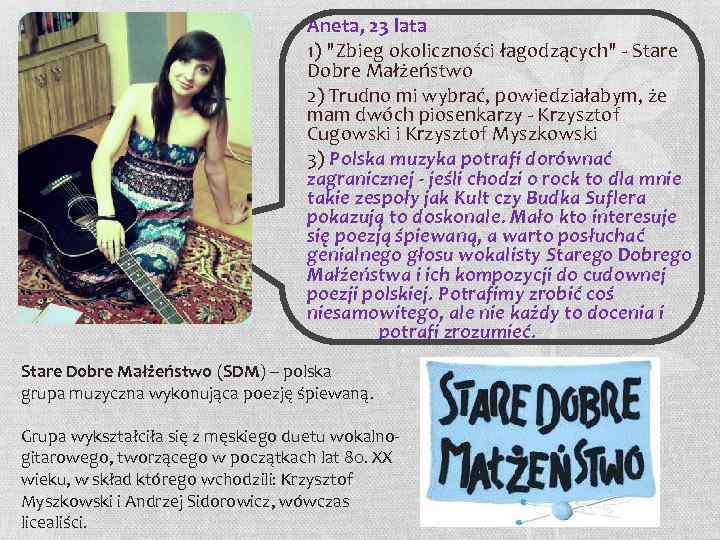 Aneta, 23 lata

1) "Zbieg okoliczności łagodzących" - Stare Dobre Małżeństwo

2) Trudno mi wybrać, powiedziałabym, że mam dwóch piosenkarzy - Krzysztof Cugowski i Krzysztof Myszkowski

3) Polska muzyka potrafi dorównać zagranicznej - jeśli chodzi o rock to dla mnie takie zespoły jak Kult czy Budka Suflera pokazują to doskonale. Mało kto interesuje się poezją śpiewaną, a warto posłuchać genialnego głosu wokalisty Starego Dobrego Małżeństwa i ich kompozycji do cudownej poezji polskiej. Potrafimy zrobić coś niesamowitego, ale nie każdy to docenia i potrafi zrozumieć.

Stare Dobre Małżeństwo (SDM) – polska grupa muzyczna wykonująca poezję śpiewaną.

Grupa wykształciła się z męskiego duetu wokalno-gitarowego, tworzącego w początkach lat 80. XX wieku, w skład którego wchodzili: Krzysztof Myszkowski i Andrzej Sidorowicz, wówczas licealiści.

STARE DOBRE MAŁŻEŃSTWO